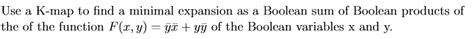 Use a K-map to find a minimal expansion as a Boolean sum of Boolean products of the of the function $F(x, y) = \bar{y}\bar{x} + y\bar{y}$ of the Boolean variables x and y.